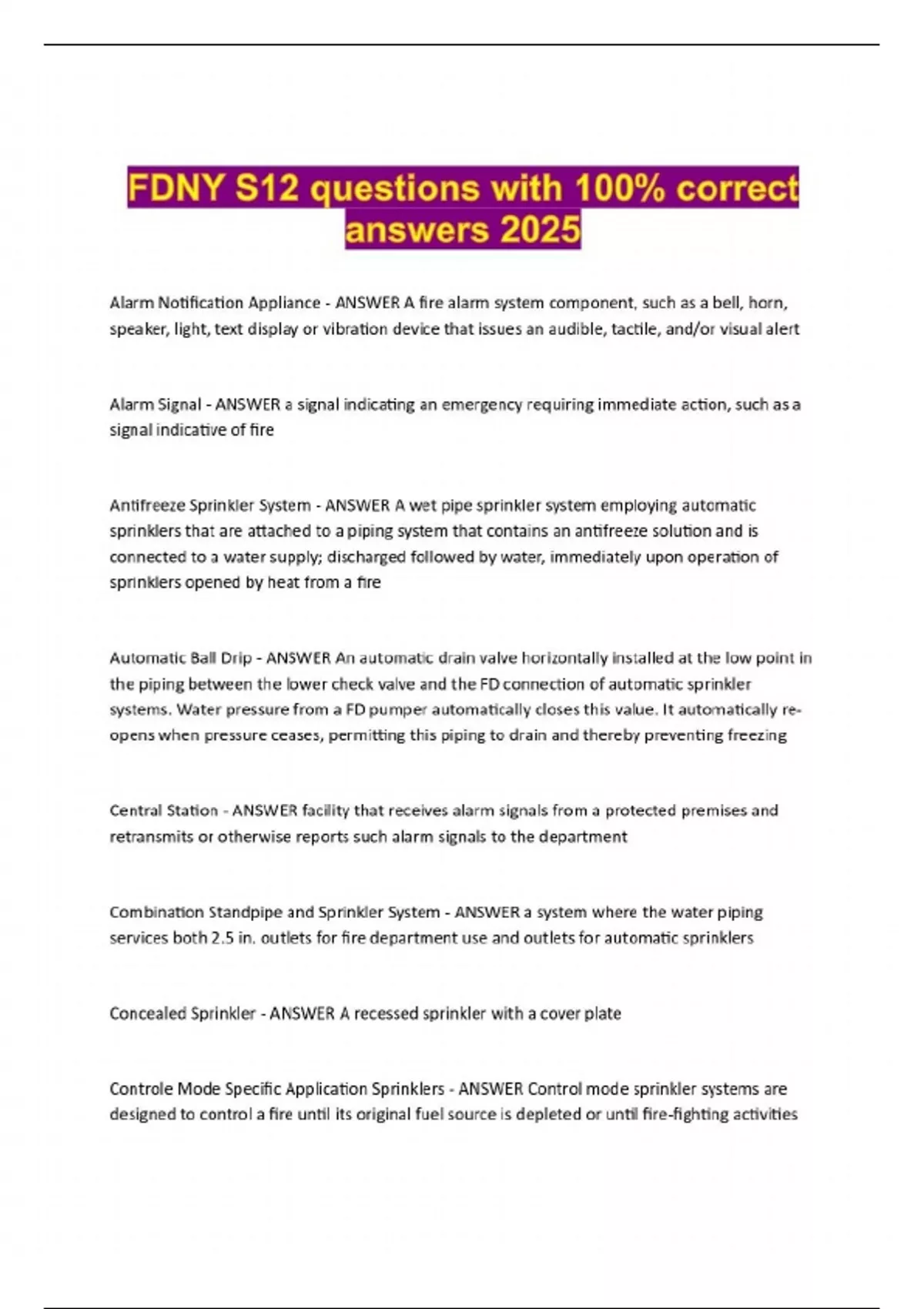 FDNY S12 questions with 100% correct answers 2025

Alarm Notification Appliance - ANSWER A fire alarm system component, such as a bell, horn, speaker, light, text display or vibration device that issues an audible, tactile, and/or visual alert

Alarm Signal - ANSWER a signal indicating an emergency requiring immediate action, such as a signal indicative of fire

Antifreeze Sprinkler System - ANSWER A wet pipe sprinkler system employing automatic sprinklers that are attached to a piping system that contains an antifreeze solution and is connected to a water supply; discharged followed by water, immediately upon operation of sprinklers opened by heat from a fire

Automatic Ball Drip - ANSWER An automatic drain valve horizontally installed at the low point in the piping between the lower check valve and the FD connection of automatic sprinkler systems. Water pressure from a FD pumper automatically closes this value. It automatically re-opens when pressure ceases, permitting this piping to drain and thereby preventing freezing

Central Station - ANSWER facility that receives alarm signals from a protected premises and retransmits or otherwise reports such alarm signals to the department

Combination Standpipe and Sprinkler System - ANSWER a system where the water piping services both 2.5 in. outlets for fire department use and outlets for automatic sprinklers

Concealed Sprinkler - ANSWER A recessed sprinkler with a cover plate

Controle Mode Specific Application Sprinklers - ANSWER Control mode sprinkler systems are designed to control a fire until its original fuel source is depleted or until fire-fighting activities